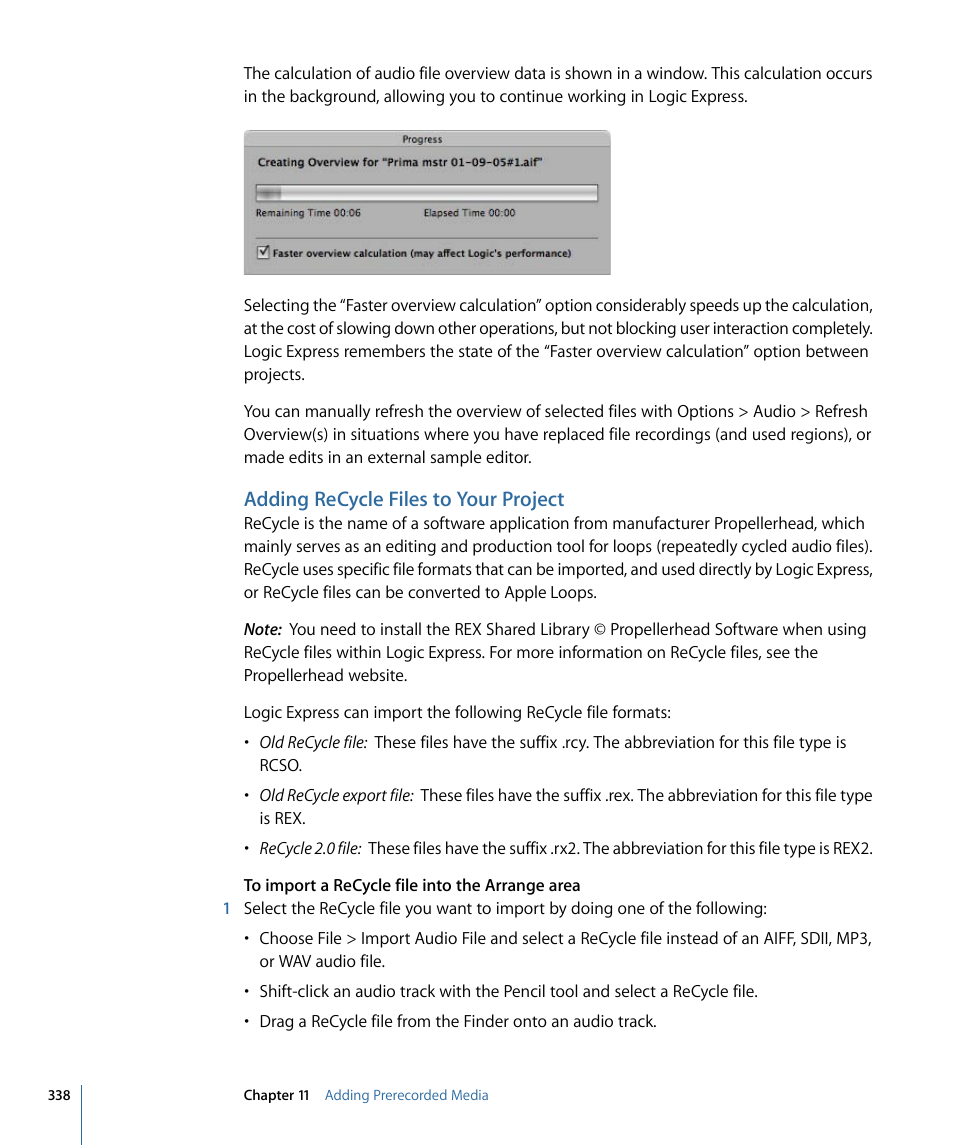 The calculation of audio file overview data is shown in a window. This calculation occurs in the background, allowing you to continue working in Logic Express.

Progress

Creating Overview for "Prima mstr 01-09-05#1.aif"

Remaining Time 00:06

Elapsed Time 00:00

Faster overview calculation (may affect Logic's performance)

Selecting the "Faster overview calculation" option considerably speeds up the calculation, at the cost of slowing down other operations, but not blocking user interaction completely. Logic Express remembers the state of the "Faster overview calculation" option between projects.

You can manually refresh the overview of selected files with Options > Audio > Refresh Overview(s) in situations where you have replaced file recordings (and used regions), or made edits in an external sample editor.

Adding ReCycle Files to Your Project

ReCycle is the name of a software application from manufacturer Propellerhead, which mainly serves as an editing and production tool for loops (repeatedly cycled audio files). ReCycle uses specific file formats that can be imported, and used directly by Logic Express, or ReCycle files can be converted to Apple Loops.

Note: You need to install the REX Shared Library © Propellerhead Software when using ReCycle files within Logic Express. For more information on ReCycle files, see the Propellerhead website.

Logic Express can import the following ReCycle file formats:

• Old ReCycle file: These files have the suffix .rcy. The abbreviation for this file type is RCSO.

• Old ReCycle export file: These files have the suffix .rex. The abbreviation for this file type is REX.

• ReCycle 2.0 file: These files have the suffix .rx2. The abbreviation for this file type is REX2.

To import a ReCycle file into the Arrange area

1 Select the ReCycle file you want to import by doing one of the following:

• Choose File > Import Audio File and select a ReCycle file instead of an AIFF, SDII, MP3, or WAV audio file.

• Shift-click an audio track with the Pencil tool and select a ReCycle file.

• Drag a ReCycle file from the Finder onto an audio track.

338

Chapter 11 Adding Prerecorded Media